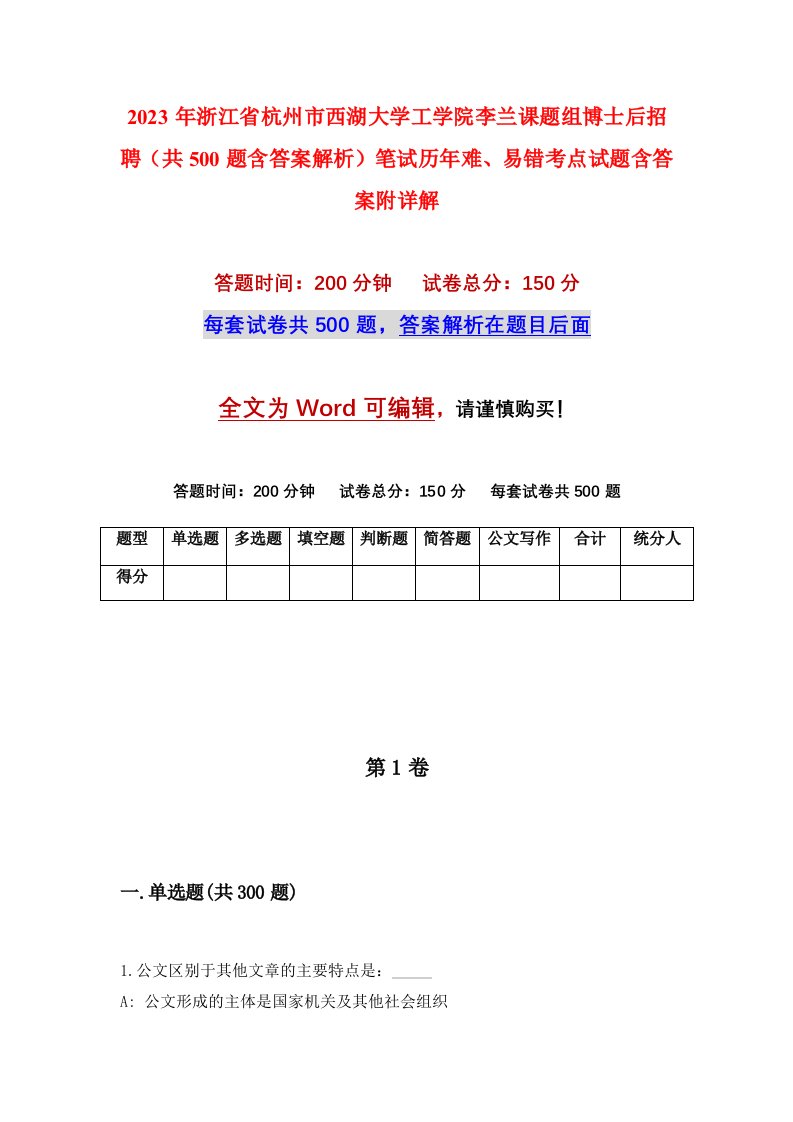 2023年浙江省杭州市西湖大学工学院李兰课题组博士后招聘（共500题含答案解析）笔试历年难、易错考点试题含答案附详解

答题时间：200分钟　试卷总分：150分

每套试卷共500题，答案解析在题目后面

全文为Word可编辑，请谨慎购买！

答题时间：200分钟　试卷总分：150分　每套试卷共500题

| 题型 | 单选题 | 多选题 | 填空题 | 判断题 | 简答题 | 公文写作 | 合计 | 统分人 |
|---|---|---|---|---|---|---|---|---|
| 得分 | | | | | | | | |

第1卷

一.单选题(共300题)

1.公文区别于其他文章的主要特点是：_____

A: 公文形成的主体是国家机关及其他社会组织